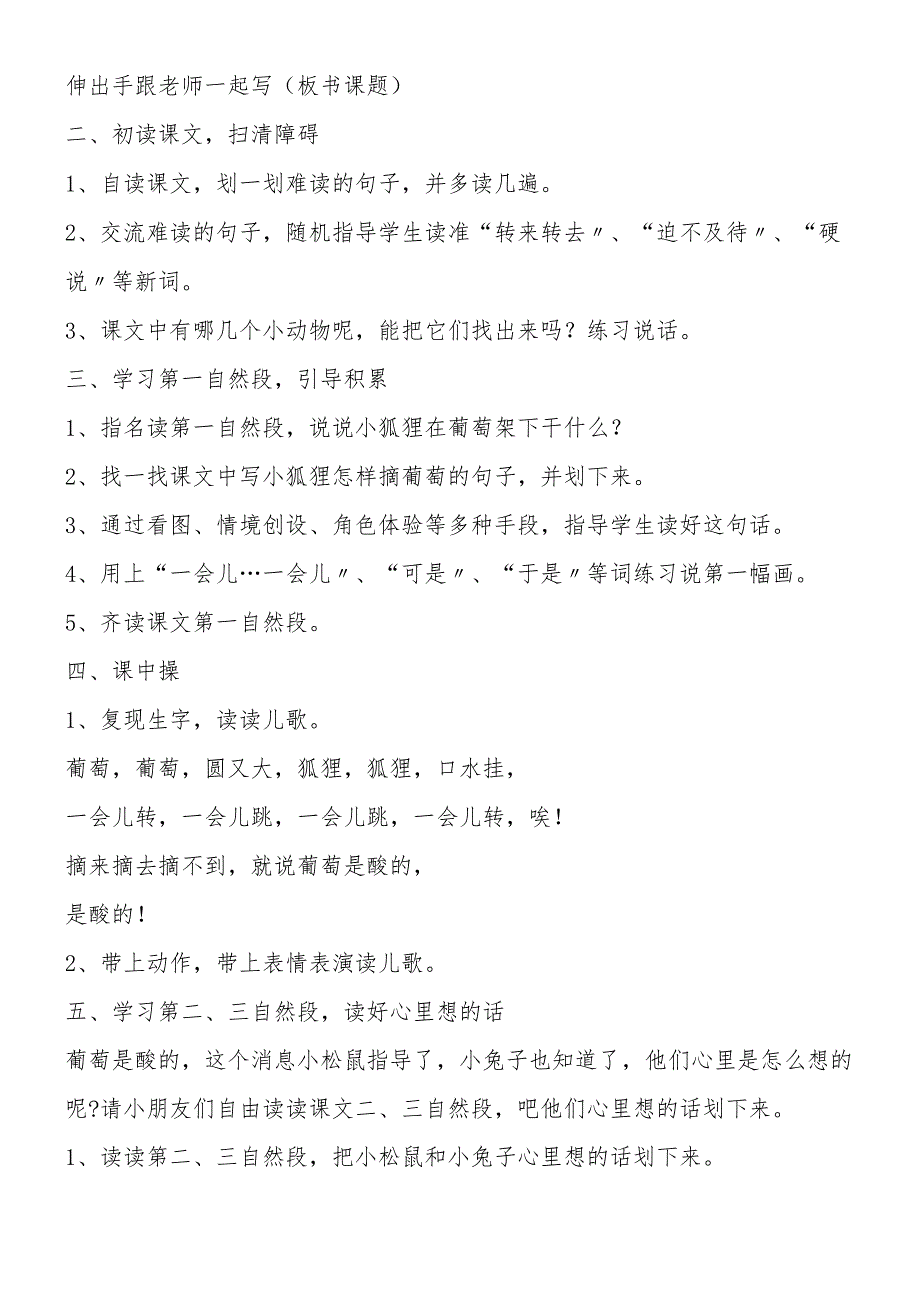 伸出手跟老师一起写（板书课题）

二、初读课文，扫清障碍

1、自读课文，划一划难读的句子，并多读几遍。

2、交流难读的句子，随机指导学生读准“转来转去〃、“迫不及待〃、“硬说〃等新词。

3、课文中有哪几个小动物呢，能把它们找出来吗？练习说话。

三、学习第一自然段，引导积累

1、指名读第一自然段，说说小狐狸在葡萄架下干什么？

2、找一找课文中写小狐狸怎样摘葡萄的句子，并划下来。

3、通过看图、情境创设、角色体验等多种手段，指导学生读好这句话。

4、用上“一会儿…一会儿〃、“可是〃、“于是〃等词练习说第一幅画。

5、齐读课文第一自然段。

四、课中操

1、复现生字，读读儿歌。

葡萄，葡萄，圆又大，狐狸，狐狸，口水挂，

一会儿转，一会儿跳，一会儿跳，一会儿转，唉！

摘来摘去摘不到，就说葡萄是酸的，

是酸的！

2、带上动作，带上表情表演读儿歌。

五、学习第二、三自然段，读好心里想的话

葡萄是酸的，这个消息小松鼠指导了，小兔子也知道了，他们心里是怎么想的呢?请小朋友们自由读读课文二、三自然段，吧他们心里想的话划下来。

1、读读第二、三自然段，把小松鼠和小兔子心里想的话划下来。